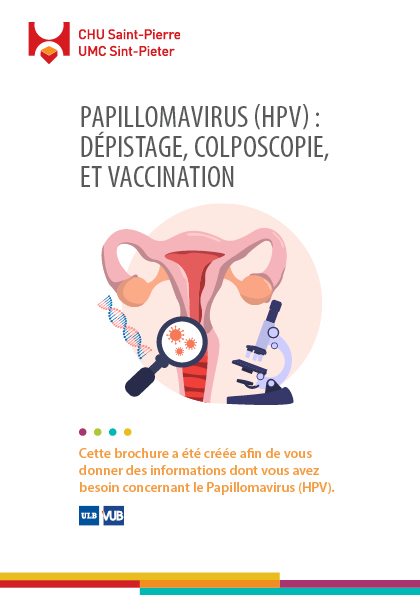 CHU Saint-Pierre
UMC Sint-Pieter

PAPILLOMAVIRUS (HPV) :
DÉPISTAGE, COLPOSCOPIE,
ET VACCINATION

Cette brochure a été créée afin de vous donner des informations dont vous avez besoin concernant le Papillomavirus (HPV).

ULB VUB